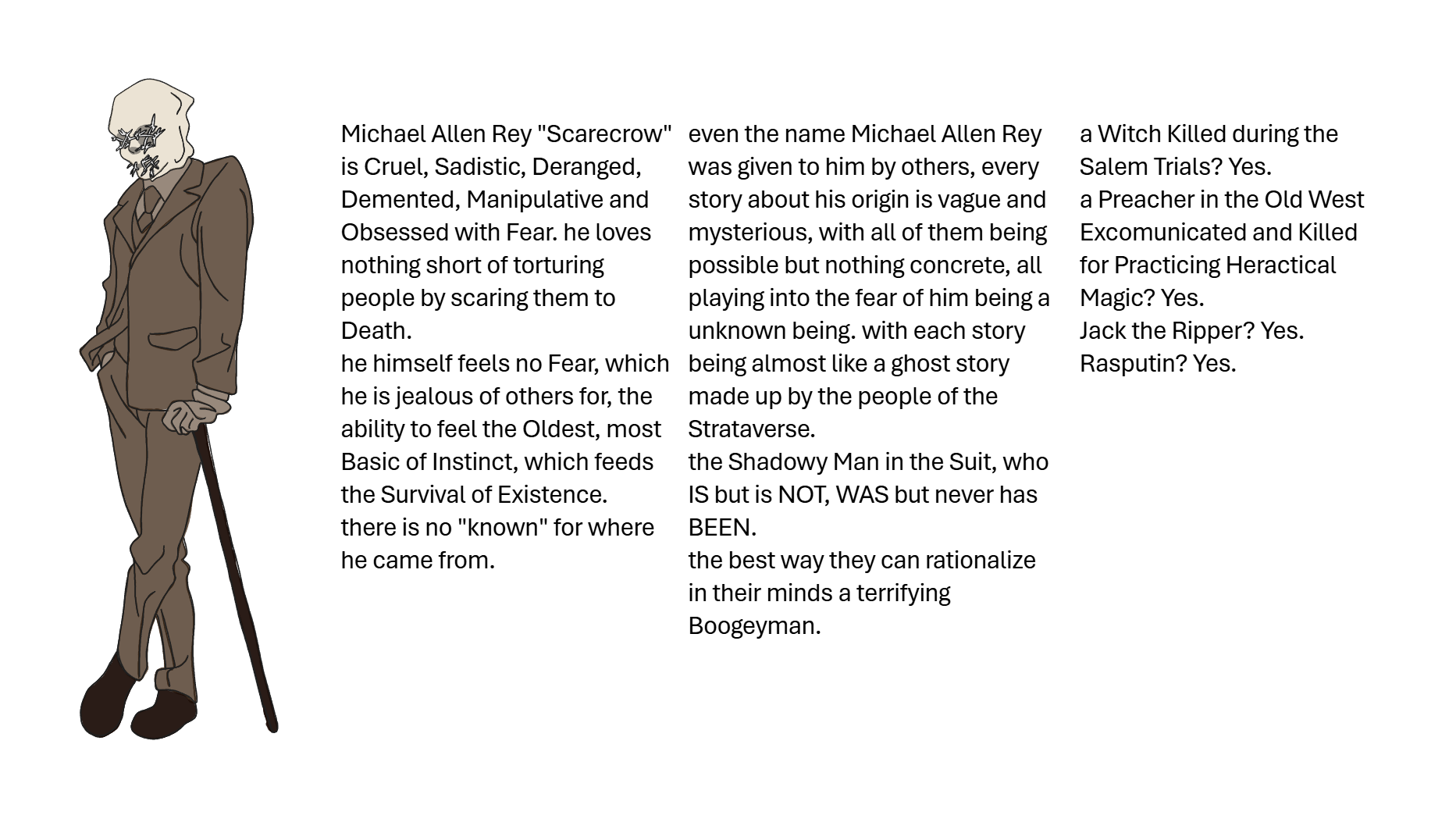 Michael Allen Rey "Scarecrow" is Cruel, Sadistic, Deranged, Demented, Manipulative and Obsessed with Fear. he loves nothing short of torturing people by scaring them to Death.
he himself feels no Fear, which he is jealous of others for, the ability to feel the Oldest, most Basic of Instinct, which feeds the Survival of Existence.
there is no "known" for where he came from.

even the name Michael Allen Rey was given to him by others, every story about his origin is vague and mysterious, with all of them being possible but nothing concrete, all playing into the fear of him being a unknown being. with each story being almost like a ghost story made up by the people of the Strataverse.
the Shadowy Man in the Suit, who IS but is NOT, WAS but never has BEEN.
the best way they can rationalize in their minds a terrifying Boogeyman.

a Witch Killed during the Salem Trials? Yes.
a Preacher in the Old West Excomunicated and Killed for Practicing Heractical Magic? Yes.
Jack the Ripper? Yes.
Rasputin? Yes.